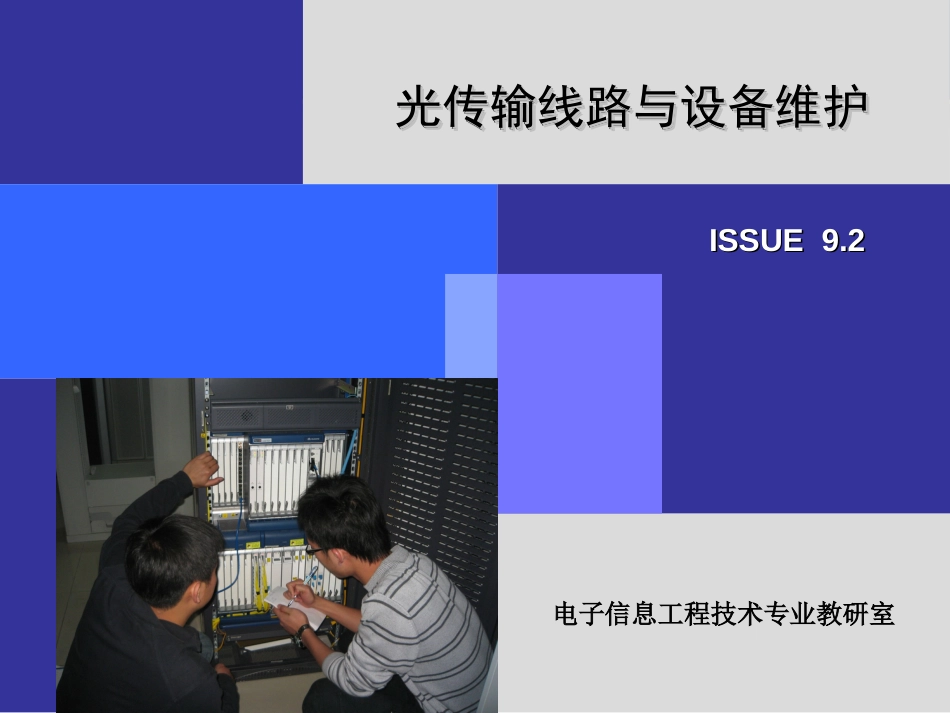 光传输线路与设备维护

ISSUE 9.2

电子信息工程技术专业教研室